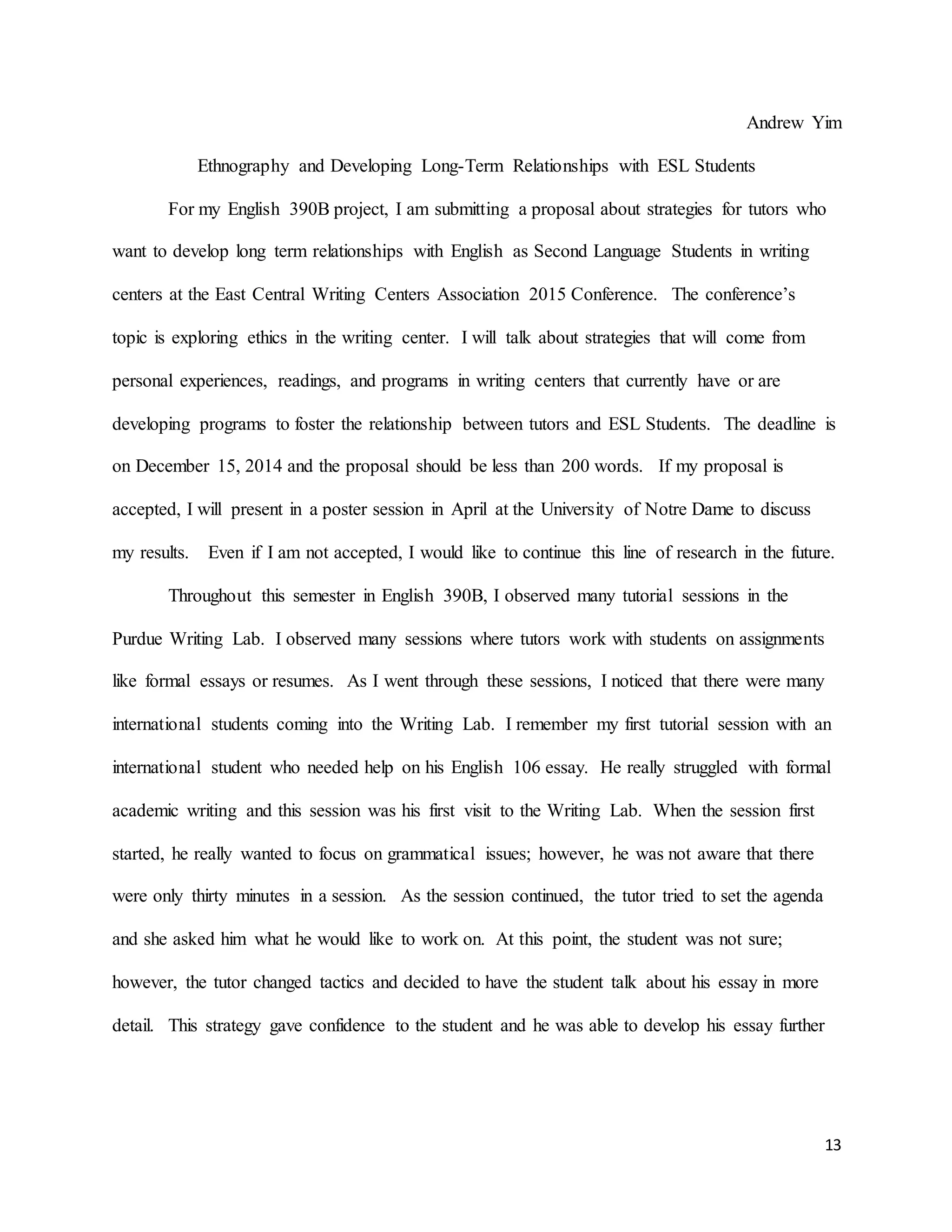 Andrew Yim

Ethnography and Developing Long-Term Relationships with ESL Students

For my English 390B project, I am submitting a proposal about strategies for tutors who want to develop long term relationships with English as Second Language Students in writing centers at the East Central Writing Centers Association 2015 Conference. The conference's topic is exploring ethics in the writing center. I will talk about strategies that will come from personal experiences, readings, and programs in writing centers that currently have or are developing programs to foster the relationship between tutors and ESL Students. The deadline is on December 15, 2014 and the proposal should be less than 200 words. If my proposal is accepted, I will present in a poster session in April at the University of Notre Dame to discuss my results. Even if I am not accepted, I would like to continue this line of research in the future.

Throughout this semester in English 390B, I observed many tutorial sessions in the Purdue Writing Lab. I observed many sessions where tutors work with students on assignments like formal essays or resumes. As I went through these sessions, I noticed that there were many international students coming into the Writing Lab. I remember my first tutorial session with an international student who needed help on his English 106 essay. He really struggled with formal academic writing and this session was his first visit to the Writing Lab. When the session first started, he really wanted to focus on grammatical issues; however, he was not aware that there were only thirty minutes in a session. As the session continued, the tutor tried to set the agenda and she asked him what he would like to work on. At this point, the student was not sure; however, the tutor changed tactics and decided to have the student talk about his essay in more detail. This strategy gave confidence to the student and he was able to develop his essay further

13